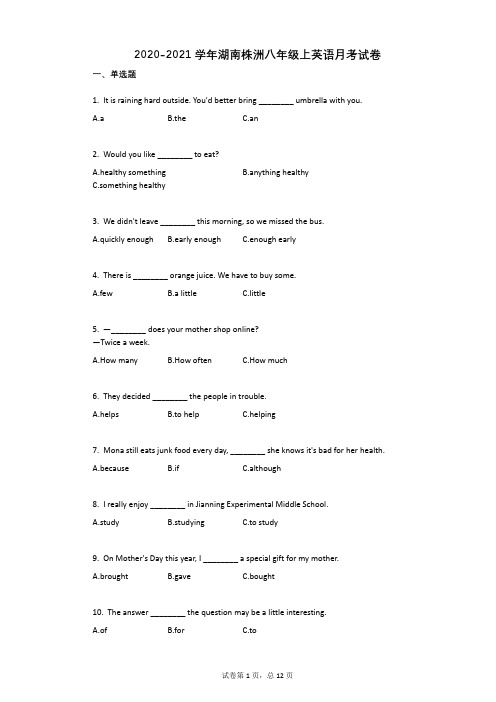 2020-2021学年湖南株洲八年级上英语月考试卷

一、单选题

1. It is raining hard outside. You'd better bring ________ umbrella with you.

A.a B.the C.an

2. Would you like ________ to eat?

A.healthy something B.anything healthy
C.something healthy

3. We didn't leave ________ this morning, so we missed the bus.

A.quickly enough B.early enough C.enough early

4. There is ________ orange juice. We have to buy some.

A.few B.a little C.little

5. —________ does your mother shop online?
—Twice a week.

A.How many B.How often C.How much

6. They decided ________ the people in trouble.

A.helps B.to help C.helping

7. Mona still eats junk food every day, ________ she knows it's bad for her health.

A.because B.if C.although

8. I really enjoy ________ in Jianning Experimental Middle School.

A.study B.studying C.to study

9. On Mother's Day this year, I ________ a special gift for my mother.

A.brought B.gave C.bought

10. The answer ________ the question may be a little interesting.

A.of B.for C.to

试卷第1页，总12页